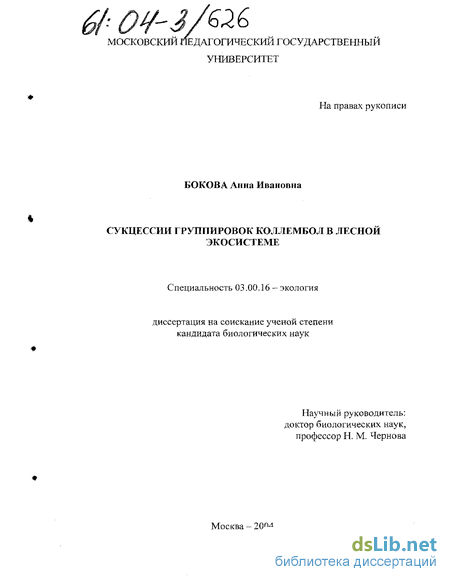 61:04-3/626

МОСКОВСКИЙ ПЕДАГОГИЧЕСКИЙ ГОСУДАРСТВЕННЫЙ УНИВЕРСИТЕТ

На правах рукописи

БОКОВА Анна Ивановна

СУКЦЕССИИ ГРУППИРОВОК КОЛЛЕМБОЛ В ЛЕСНОЙ ЭКОСИСТЕМЕ

Специальность 03.00.16 – экология

диссертация на соискание ученой степени кандидата биологических наук

Научный руководитель:
доктор биологических наук,
профессор Н. М. Чернова

Москва – 2004

dsLib.net
библиотека диссертаций